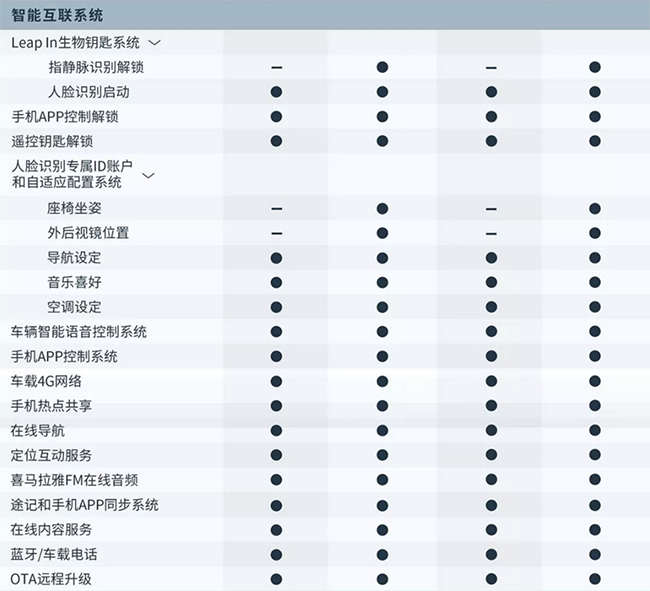 智能互联系统

| | | | | |
|---|---|---|---|---|
| Leap In生物钥匙系统 | | | | |
| 指静脉识别解锁 | – | ● | – | ● |
| 人脸识别启动 | ● | ● | ● | ● |
| 手机APP控制解锁 | ● | ● | ● | ● |
| 遥控钥匙解锁 | ● | ● | ● | ● |
| 人脸识别专属ID账户和自适应配置系统 | | | | |
| 座椅坐姿 | – | ● | – | ● |
| 外后视镜位置 | – | ● | – | ● |
| 导航设定 | ● | ● | ● | ● |
| 音乐喜好 | ● | ● | ● | ● |
| 空调设定 | ● | ● | ● | ● |
| 车辆智能语音控制系统 | ● | ● | ● | ● |
| 手机APP控制系统 | ● | ● | ● | ● |
| 车载4G网络 | ● | ● | ● | ● |
| 手机热点共享 | ● | ● | ● | ● |
| 在线导航 | ● | ● | ● | ● |
| 定位互动服务 | ● | ● | ● | ● |
| 喜马拉雅FM在线音频 | ● | ● | ● | ● |
| 途记和手机APP同步系统 | ● | ● | ● | ● |
| 在线内容服务 | ● | ● | ● | ● |
| 蓝牙/车载电话 | ● | ● | ● | ● |
| OTA远程升级 | ● | ● | ● | ● |